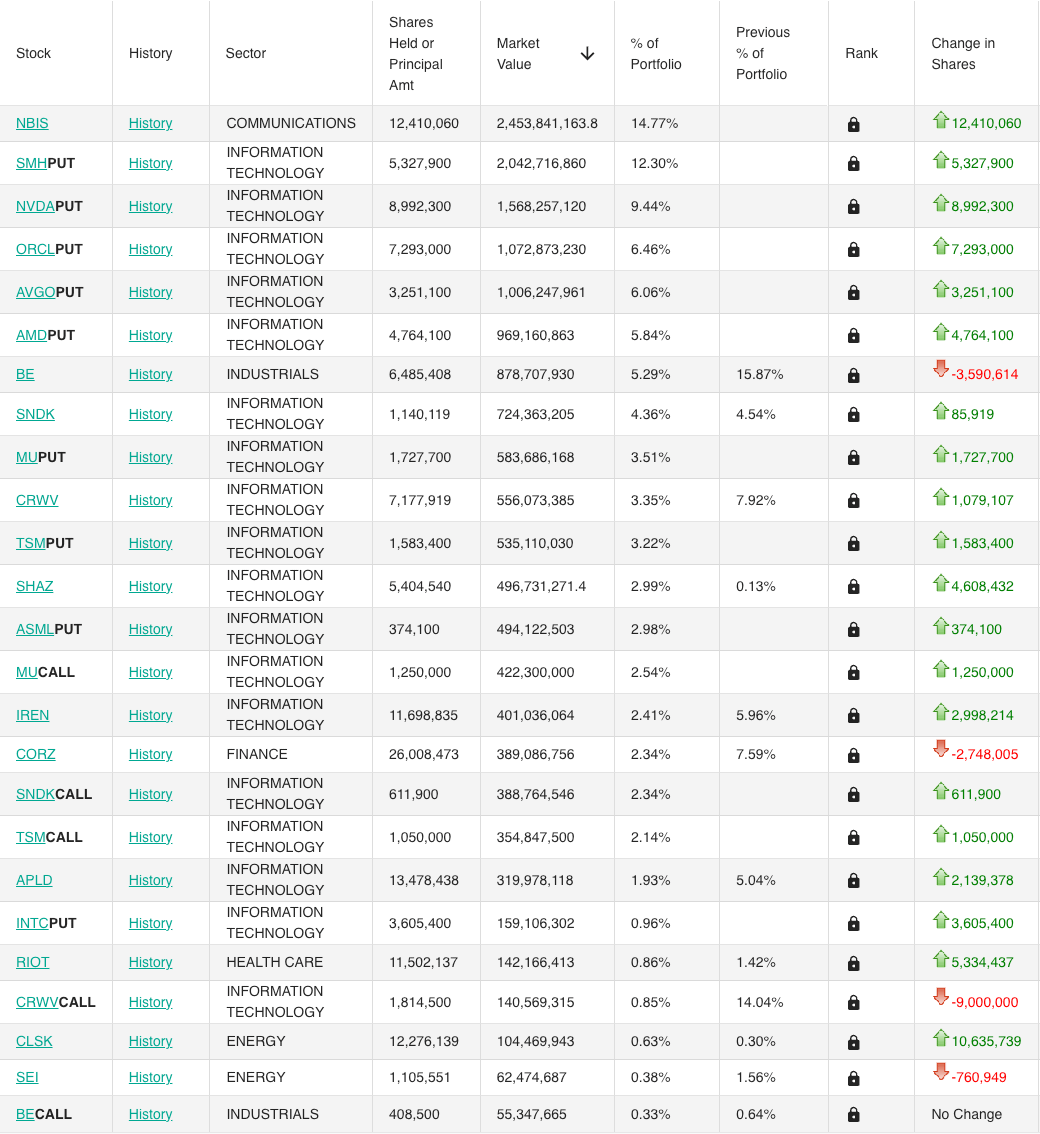 | Stock | History | Sector | Shares Held or Principal Amt | Market Value | % of Portfolio | Previous % of Portfolio | Rank | Change in Shares |
|---|---|---|---|---|---|---|---|---|
| NBIS | History | COMMUNICATIONS | 12,410,060 | 2,453,841,163.8 | 14.77% | | | 12,410,060 |
| SMHPUT | History | INFORMATION TECHNOLOGY | 5,327,900 | 2,042,716,860 | 12.30% | | | 5,327,900 |
| NVDAPUT | History | INFORMATION TECHNOLOGY | 8,992,300 | 1,568,257,120 | 9.44% | | | 8,992,300 |
| ORCLPUT | History | INFORMATION TECHNOLOGY | 7,293,000 | 1,072,873,230 | 6.46% | | | 7,293,000 |
| AVGOPUT | History | INFORMATION TECHNOLOGY | 3,251,100 | 1,006,247,961 | 6.06% | | | 3,251,100 |
| AMDPUT | History | INFORMATION TECHNOLOGY | 4,764,100 | 969,160,863 | 5.84% | | | 4,764,100 |
| BE | History | INDUSTRIALS | 6,485,408 | 878,707,930 | 5.29% | 15.87% | | -3,590,614 |
| SNDK | History | INFORMATION TECHNOLOGY | 1,140,119 | 724,363,205 | 4.36% | 4.54% | | 85,919 |
| MUPUT | History | INFORMATION TECHNOLOGY | 1,727,700 | 583,686,168 | 3.51% | | | 1,727,700 |
| CRWV | History | INFORMATION TECHNOLOGY | 7,177,919 | 556,073,385 | 3.35% | 7.92% | | 1,079,107 |
| TSMPUT | History | INFORMATION TECHNOLOGY | 1,583,400 | 535,110,030 | 3.22% | | | 1,583,400 |
| SHAZ | History | INFORMATION TECHNOLOGY | 5,404,540 | 496,731,271.4 | 2.99% | 0.13% | | 4,608,432 |
| ASMLPUT | History | INFORMATION TECHNOLOGY | 374,100 | 494,122,503 | 2.98% | | | 374,100 |
| MUCALL | History | INFORMATION TECHNOLOGY | 1,250,000 | 422,300,000 | 2.54% | | | 1,250,000 |
| IREN | History | INFORMATION TECHNOLOGY | 11,698,835 | 401,036,064 | 2.41% | 5.96% | | 2,998,214 |
| CORZ | History | FINANCE | 26,008,473 | 389,086,756 | 2.34% | 7.59% | | -2,748,005 |
| SNDKCALL | History | INFORMATION TECHNOLOGY | 611,900 | 388,764,546 | 2.34% | | | 611,900 |
| TSMCALL | History | INFORMATION TECHNOLOGY | 1,050,000 | 354,847,500 | 2.14% | | | 1,050,000 |
| APLD | History | INFORMATION TECHNOLOGY | 13,478,438 | 319,978,118 | 1.93% | 5.04% | | 2,139,378 |
| INTCPUT | History | INFORMATION TECHNOLOGY | 3,605,400 | 159,106,302 | 0.96% | | | 3,605,400 |
| RIOT | History | HEALTH CARE | 11,502,137 | 142,166,413 | 0.86% | 1.42% | | 5,334,437 |
| CRWVCALL | History | INFORMATION TECHNOLOGY | 1,814,500 | 140,569,315 | 0.85% | 14.04% | | -9,000,000 |
| CLSK | History | ENERGY | 12,276,139 | 104,469,943 | 0.63% | 0.30% | | 10,635,739 |
| SEI | History | ENERGY | 1,105,551 | 62,474,687 | 0.38% | 1.56% | | -760,949 |
| BECALL | History | INDUSTRIALS | 408,500 | 55,347,665 | 0.33% | 0.64% | | No Change |